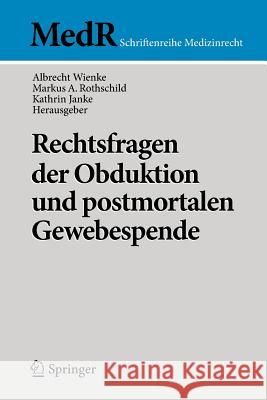 MedR Schriftenreihe Medizinrecht

Albrecht Wienke
Markus A. Rothschild
Kathrin Janke
Herausgeber

Rechtsfragen der Obduktion und postmortalen Gewebespende

Springer

Kraina Książek